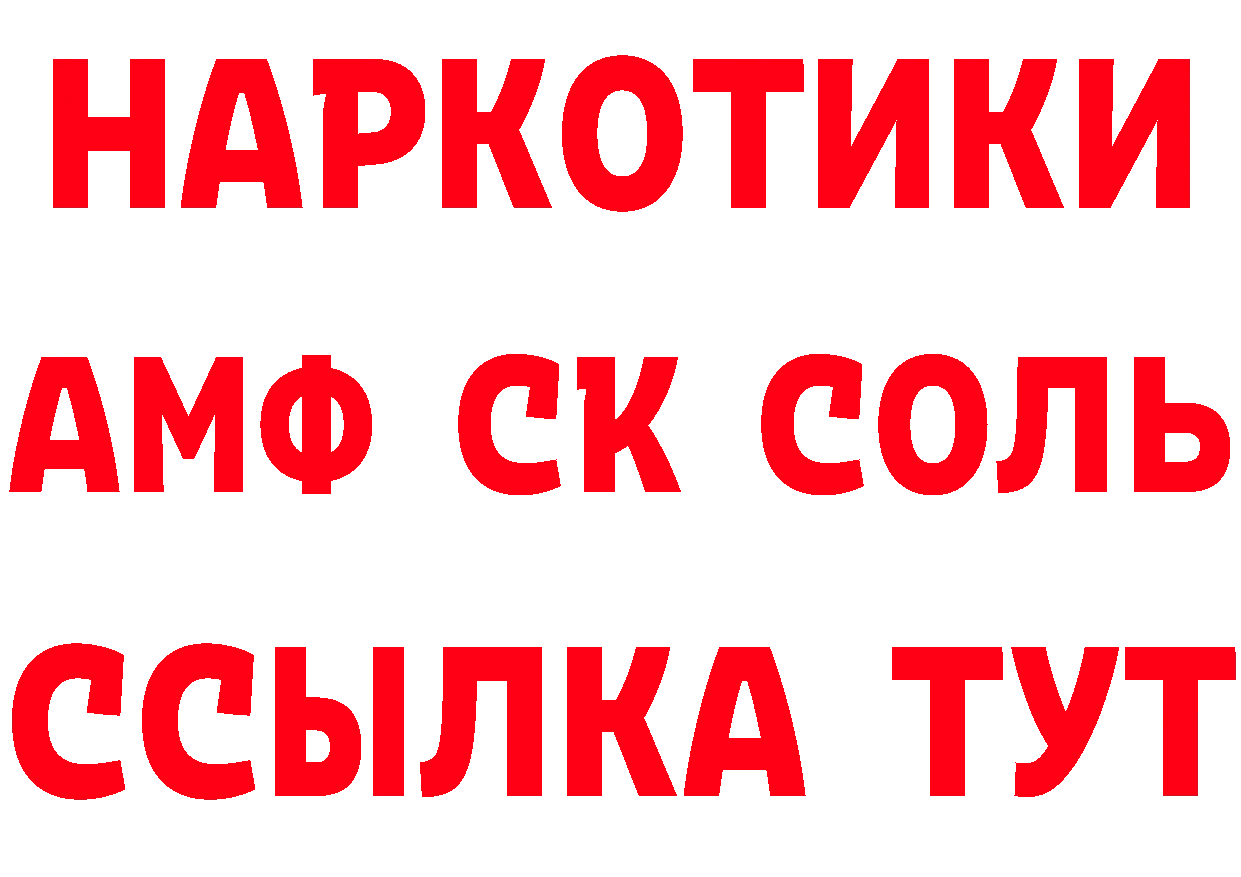 НАРКОТИКИ

АМФ СК СОЛЬ

ССЫЛКА ТУТ